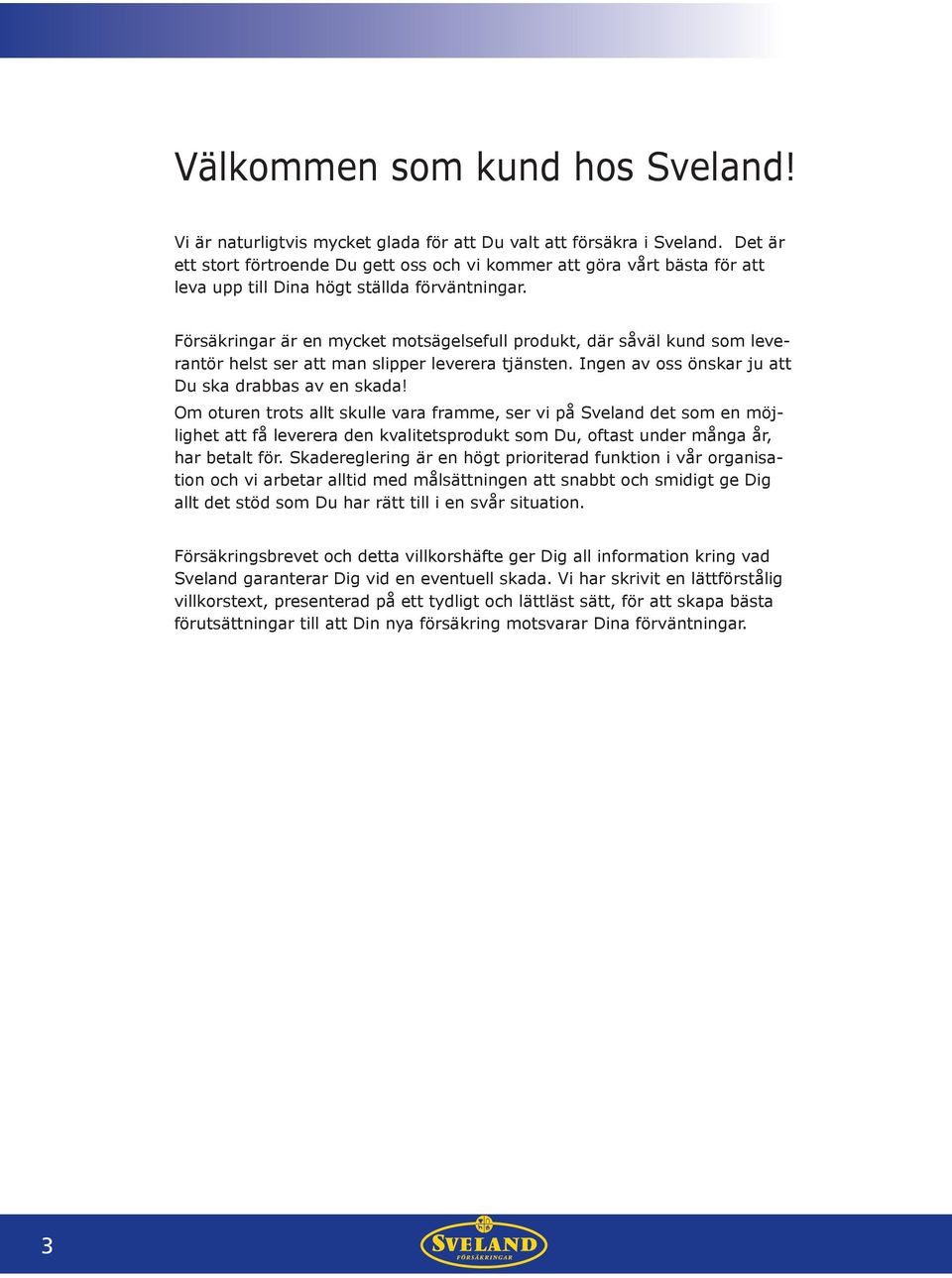 Välkommen som kund hos Sveland!

Vi är naturligtvis mycket glada för att Du valt att försäkra i Sveland. Det är ett stort förtroende Du gett oss och vi kommer att göra vårt bästa för att leva upp till Dina högt ställda förväntningar.

Försäkringar är en mycket motsägelsefull produkt, där såväl kund som leverantör helst ser att man slipper leverera tjänsten. Ingen av oss önskar ju att Du ska drabbas av en skada!

Om oturen trots allt skulle vara framme, ser vi på Sveland det som en möjlighet att få leverera den kvalitetsprodukt som Du, oftast under många år, har betalt för. Skadereglering är en högt prioriterad funktion i vår organisation och vi arbetar alltid med målsättningen att snabbt och smidigt ge Dig allt det stöd som Du har rätt till i en svår situation.

Försäkringsbrevet och detta villkorshäfte ger Dig all information kring vad Sveland garanterar Dig vid en eventuell skada. Vi har skrivit en lättförstålig villkorstext, presenterad på ett tydligt och lättläst sätt, för att skapa bästa förutsättningar till att Din nya försäkring motsvarar Dina förväntningar.

3

SVELAND FÖRSÄKRINGAR